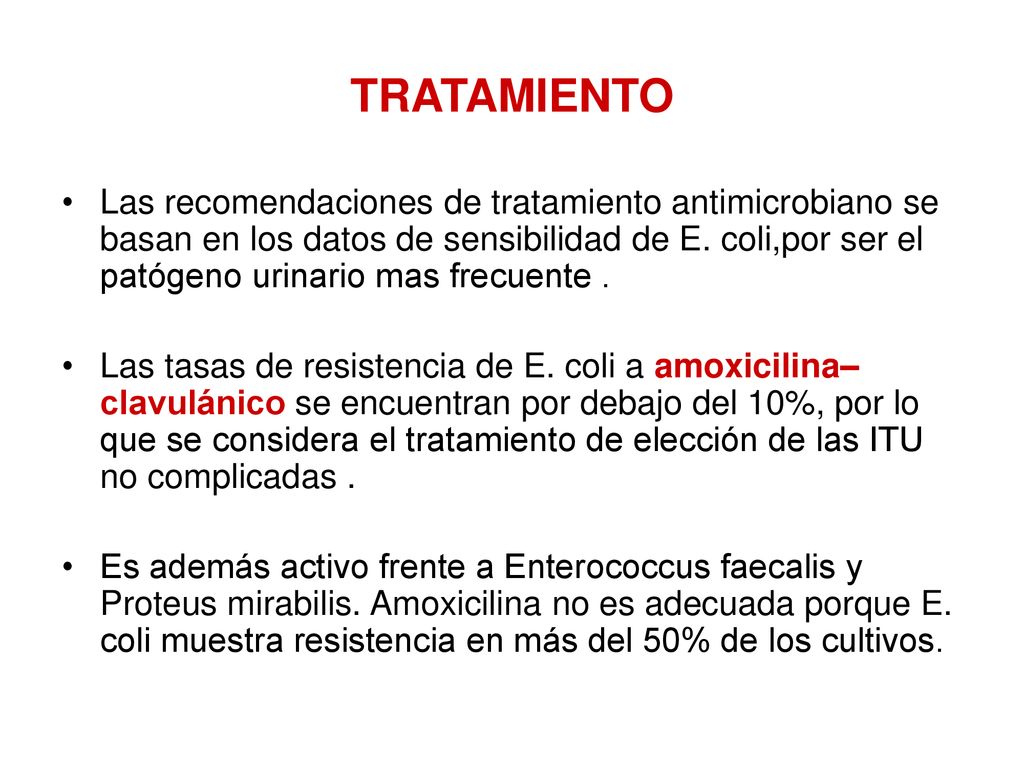 TRATAMIENTO

• Las recomendaciones de tratamiento antimicrobiano se basan en los datos de sensibilidad de E. coli,por ser el patógeno urinario mas frecuente .

• Las tasas de resistencia de E. coli a amoxicilina–clavulánico se encuentran por debajo del 10%, por lo que se considera el tratamiento de elección de las ITU no complicadas .

• Es además activo frente a Enterococcus faecalis y Proteus mirabilis. Amoxicilina no es adecuada porque E. coli muestra resistencia en más del 50% de los cultivos.